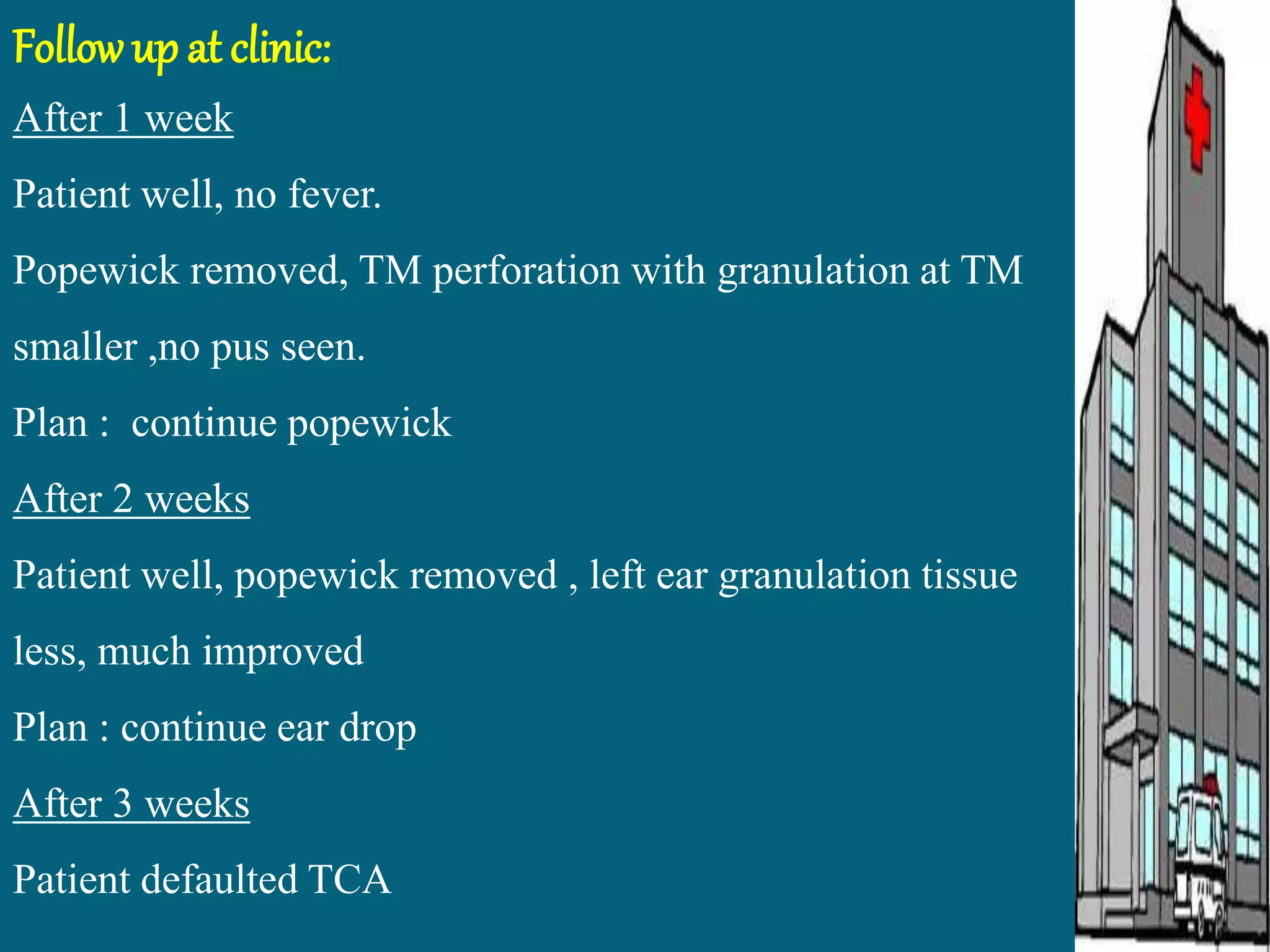 Follow up at clinic:

After 1 week

Patient well, no fever.

Popewick removed, TM perforation with granulation at TM smaller ,no pus seen.

Plan : continue popewick

After 2 weeks

Patient well, popewick removed , left ear granulation tissue less, much improved

Plan : continue ear drop

After 3 weeks

Patient defaulted TCA